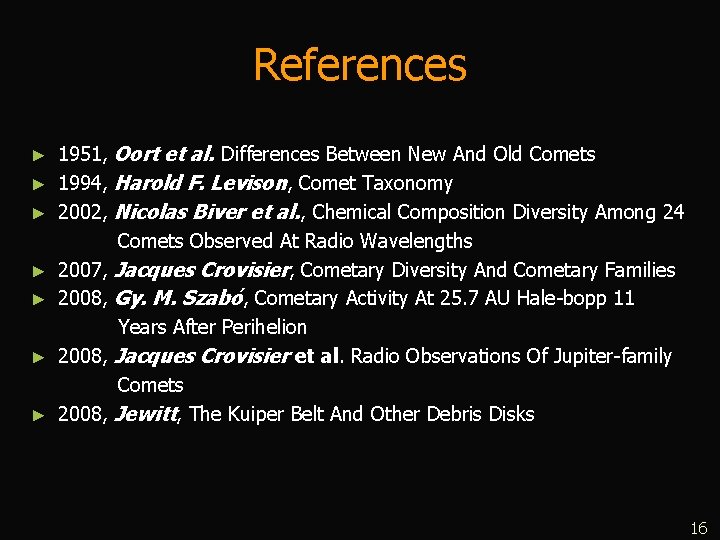 References

► 1951, Oort et al. Differences Between New And Old Comets
► 1994, Harold F. Levison, Comet Taxonomy
► 2002, Nicolas Biver et al., Chemical Composition Diversity Among 24 Comets Observed At Radio Wavelengths
► 2007, Jacques Crovisier, Cometary Diversity And Cometary Families
► 2008, Gy. M. Szabó, Cometary Activity At 25.7 AU Hale-bopp 11 Years After Perihelion
► 2008, Jacques Crovisier et al. Radio Observations Of Jupiter-family Comets
► 2008, Jewitt, The Kuiper Belt And Other Debris Disks

16